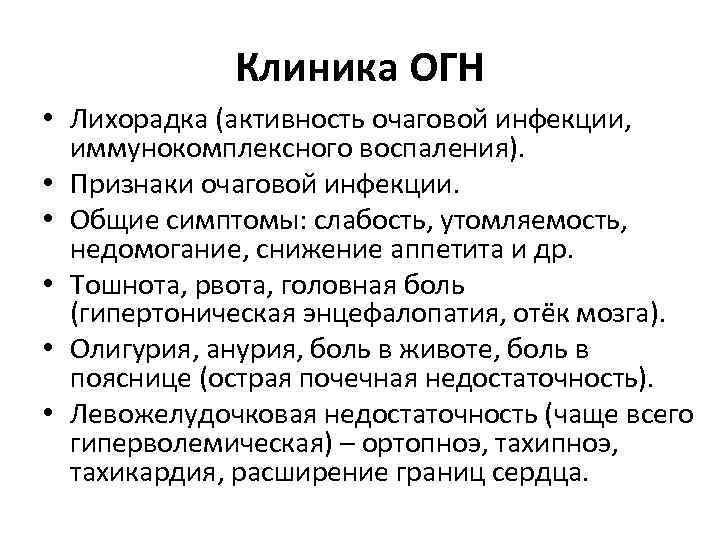 Клиника ОГН

• Лихорадка (активность очаговой инфекции, иммунокомплексного воспаления).
• Признаки очаговой инфекции.
• Общие симптомы: слабость, утомляемость, недомогание, снижение аппетита и др.
• Тошнота, рвота, головная боль (гипертоническая энцефалопатия, отёк мозга).
• Олигурия, анурия, боль в животе, боль в пояснице (острая почечная недостаточность).
• Левожелудочковая недостаточность (чаще всего гиперволемическая) – ортопноэ, тахипноэ, тахикардия, расширение границ сердца.